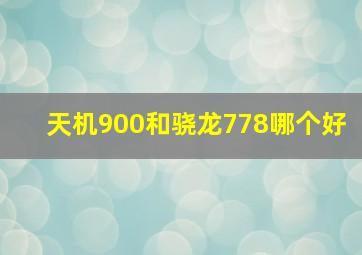 天机900和骁龙778哪个好